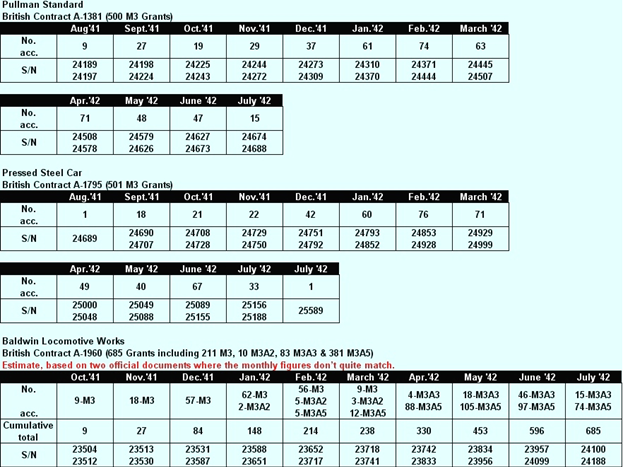 Pullman Standard
British Contract A-1381 (500 M3 Grants)

| | Aug'41 | Sept.'41 | Oct.'41 | Nov.'41 | Dec.'41 | Jan.'42 | Feb.'42 | March '42 |
|---|---|---|---|---|---|---|---|---|
| No. acc. | 9 | 27 | 19 | 29 | 37 | 61 | 74 | 63 |
| S/N | 24189 24197 | 24198 24224 | 24225 24243 | 24244 24272 | 24273 24309 | 24310 24370 | 24371 24444 | 24445 24507 |

| | Apr.'42 | May '42 | June '42 | July '42 |
|---|---|---|---|---|
| No. acc. | 71 | 48 | 47 | 15 |
| S/N | 24508 24578 | 24579 24626 | 24627 24673 | 24674 24688 |

Pressed Steel Car
British Contract A-1795 (501 M3 Grants)

| | Aug.'41 | Sept.'41 | Oct.'41 | Nov.'41 | Dec.'41 | Jan.'42 | Feb.'42 | March '42 |
|---|---|---|---|---|---|---|---|---|
| No. acc. | 1 | 18 | 21 | 22 | 42 | 60 | 76 | 71 |
| S/N | 24689 | 24690 24707 | 24708 24728 | 24729 24750 | 24751 24792 | 24793 24852 | 24853 24928 | 24929 24999 |

| | Apr.'42 | May '42 | June '42 | July '42 | July '42 |
|---|---|---|---|---|---|
| No. acc. | 49 | 40 | 67 | 33 | 1 |
| S/N | 25000 25048 | 25049 25088 | 25089 25155 | 25156 25188 | 25589 |

Baldwin Locomotive Works
British Contract A-1960 (685 Grants including 211 M3, 10 M3A2, 83 M3A3 & 381 M3A5)
Estimate, based on two official documents where the monthly figures don't quite match.

| | Oct.'41 | Nov.'41 | Dec.'41 | Jan.'42 | Feb.'42 | March '42 | Apr.'42 | May '42 | June '42 | July '42 |
|---|---|---|---|---|---|---|---|---|---|---|
| No. acc. | 9-M3 | 18-M3 | 57-M3 | 62-M3 2-M3A2 | 56-M3 5-M3A2 5-M3A5 | 9-M3 3-M3A2 12-M3A5 | 4-M3A3 88-M3A5 | 18-M3A3 105-M3A5 | 46-M3A3 97-M3A5 | 15-M3A3 74-M3A5 |
| Cumulative total | 9 | 27 | 84 | 148 | 214 | 238 | 330 | 453 | 596 | 685 |
| S/N | 23504 23512 | 23513 23530 | 23531 23587 | 23588 23651 | 23652 23717 | 23718 23741 | 23742 23833 | 23834 23956 | 23957 24099 | 24100 24188 |